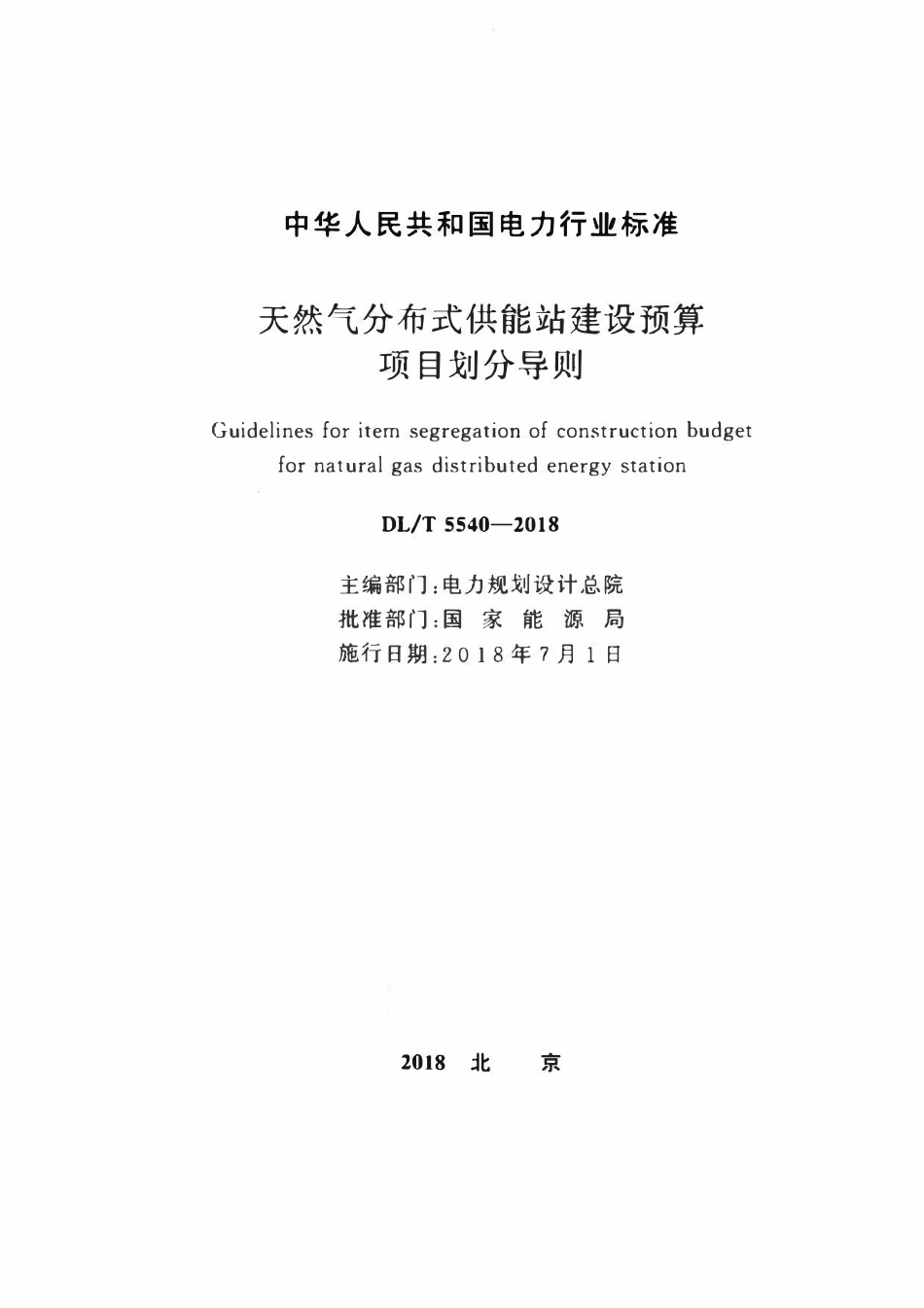 中华人民共和国电力行业标准

天然气分布式供能站建设预算
项目划分导则

Guidelines for item segregation of construction budget for natural gas distributed energy station

DL/T 5540—2018

主编部门:电力规划设计总院
批准部门:国家能源局
施行日期:2018年7月1日

2018 北京